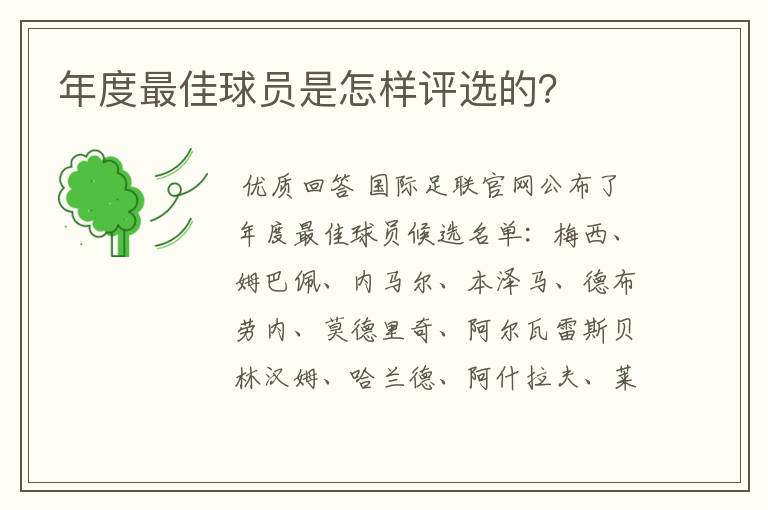 年度最佳球员是怎样评选的？

优质回答 国际足联官网公布了年度最佳球员候选名单：梅西、姆巴佩、内马尔、本泽马、德布劳内、莫德里奇、阿尔瓦雷斯贝林汉姆、哈兰德、阿什拉夫、莱